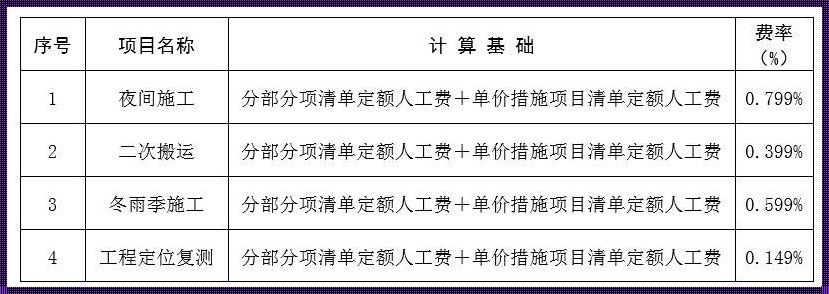 | 序号 | 项目名称 | 计 算 基 础 | 费率（%） |
|---|---|---|---|
| 1 | 夜间施工 | 分部分项清单定额人工费＋单价措施项目清单定额人工费 | 0.799% |
| 2 | 二次搬运 | 分部分项清单定额人工费＋单价措施项目清单定额人工费 | 0.399% |
| 3 | 冬雨季施工 | 分部分项清单定额人工费＋单价措施项目清单定额人工费 | 0.599% |
| 4 | 工程定位复测 | 分部分项清单定额人工费＋单价措施项目清单定额人工费 | 0.149% |